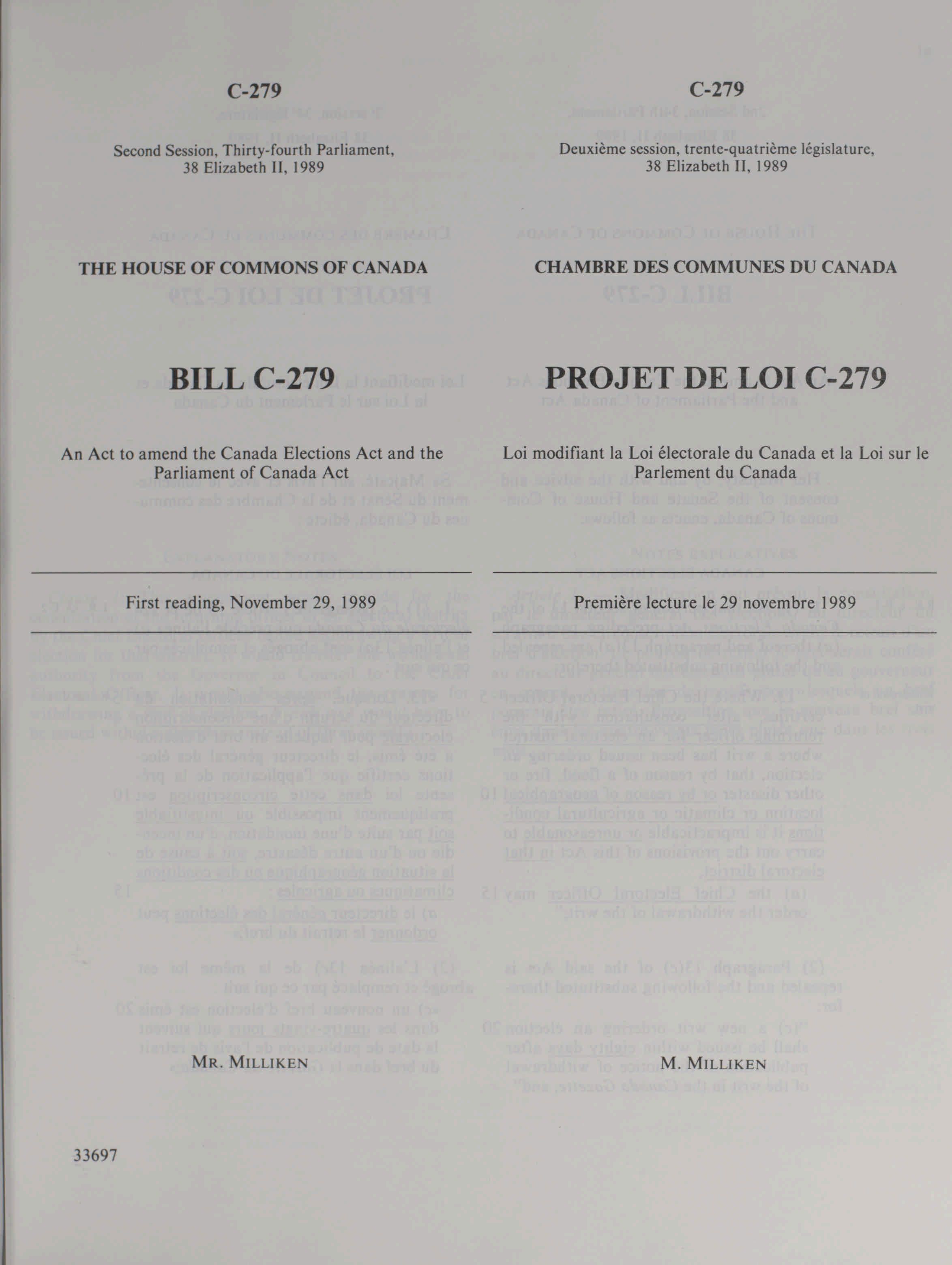 C-279

Second Session, Thirty-fourth Parliament, 38 Elizabeth II, 1989

THE HOUSE OF COMMONS OF CANADA

BILL C-279

An Act to amend the Canada Elections Act and the Parliament of Canada Act

First reading, November 29, 1989

MR. MILLIKEN

33697

C-279

Deuxième session, trente-quatrième législature, 38 Elizabeth II, 1989

CHAMBRE DES COMMUNES DU CANADA

PROJET DE LOI C-279

Loi modifiant la Loi électorale du Canada et la Loi sur le Parlement du Canada

Première lecture le 29 novembre 1989

M. MILLIKEN